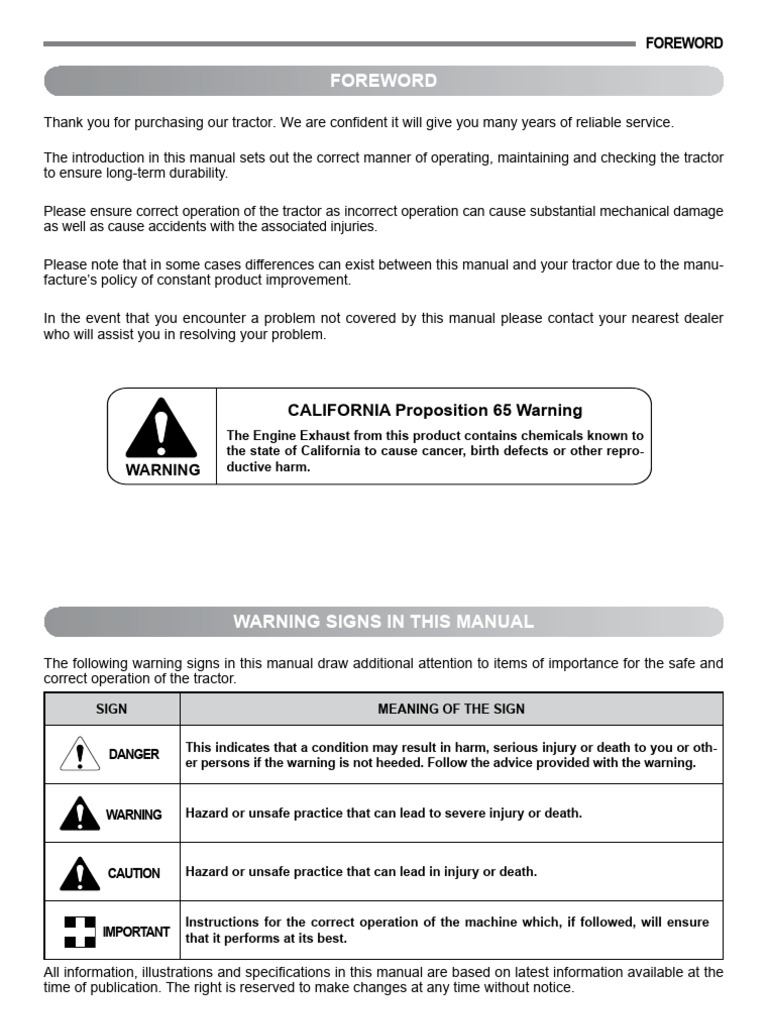 FOREWORD

FOREWORD

Thank you for purchasing our tractor. We are confident it will give you many years of reliable service.

The introduction in this manual sets out the correct manner of operating, maintaining and checking the tractor to ensure long-term durability.

Please ensure correct operation of the tractor as incorrect operation can cause substantial mechanical damage as well as cause accidents with the associated injuries.

Please note that in some cases differences can exist between this manual and your tractor due to the manufacture's policy of constant product improvement.

In the event that you encounter a problem not covered by this manual please contact your nearest dealer who will assist you in resolving your problem.

WARNING

CALIFORNIA Proposition 65 Warning

The Engine Exhaust from this product contains chemicals known to the state of California to cause cancer, birth defects or other reproductive harm.

WARNING SIGNS IN THIS MANUAL

The following warning signs in this manual draw additional attention to items of importance for the safe and correct operation of the tractor.

| SIGN | MEANING OF THE SIGN |
|---|---|
| DANGER | This indicates that a condition may result in harm, serious injury or death to you or other persons if the warning is not heeded. Follow the advice provided with the warning. |
| WARNING | Hazard or unsafe practice that can lead to severe injury or death. |
| CAUTION | Hazard or unsafe practice that can lead in injury or death. |
| IMPORTANT | Instructions for the correct operation of the machine which, if followed, will ensure that it performs at its best. |

All information, illustrations and specifications in this manual are based on latest information available at the time of publication. The right is reserved to make changes at any time without notice.